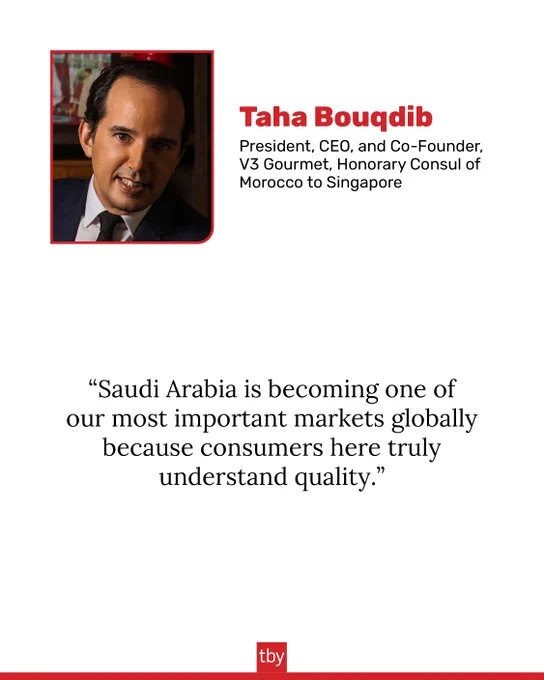 Taha Bouqdib

President, CEO, and Co-Founder, V3 Gourmet, Honorary Consul of Morocco to Singapore

“Saudi Arabia is becoming one of our most important markets globally because consumers here truly understand quality.”

tby